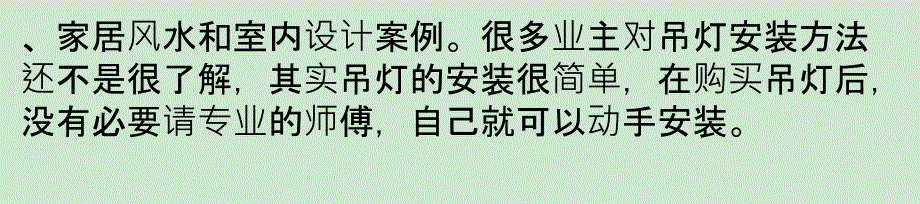 、家居风水和室内设计案例。很多业主对吊灯安装方法还不是很了解，其实吊灯的安装很简单，在购买吊灯后，没有必要请专业的师傅，自己就可以动手安装。